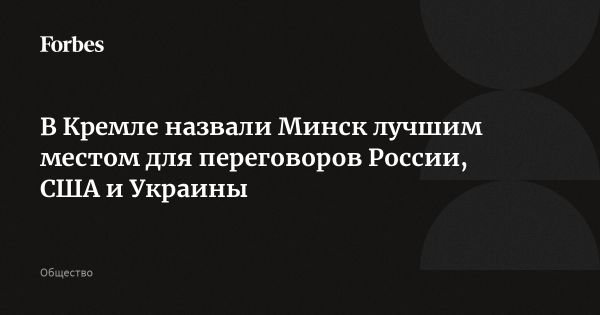 Forbes

В Кремле назвали Минск лучшим местом для переговоров России, США и Украины

Общество